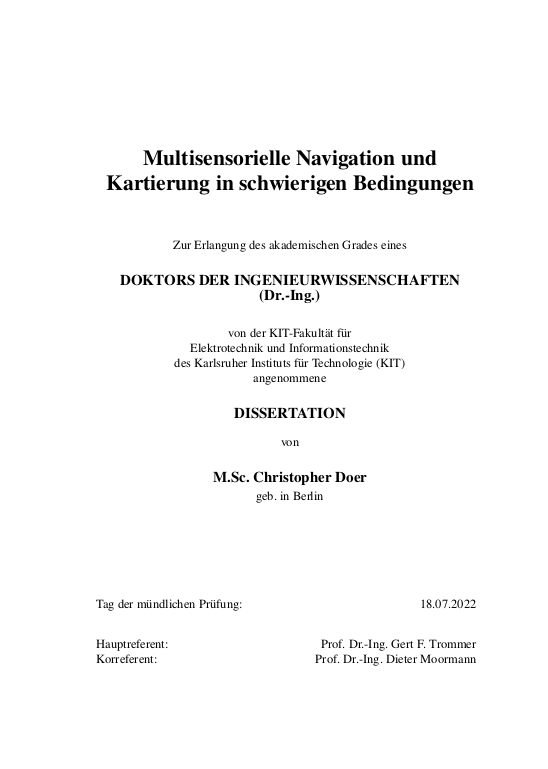 Multisensorielle Navigation und Kartierung in schwierigen Bedingungen

Zur Erlangung des akademischen Grades eines

DOKTORS DER INGENIEURWISSENSCHAFTEN
(Dr.-Ing.)

von der KIT-Fakultät für
Elektrotechnik und Informationstechnik
des Karlsruher Instituts für Technologie (KIT)
angenommene

DISSERTATION

von

M.Sc. Christopher Doer
geb. in Berlin

Tag der mündlichen Prüfung: 18.07.2022

Hauptreferent: Prof. Dr.-Ing. Gert F. Trommer
Korreferent: Prof. Dr.-Ing. Dieter Moormann